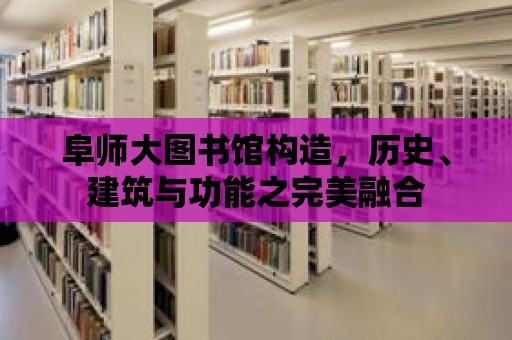 阜师大图书馆构造，历史、建筑与功能之完美融合